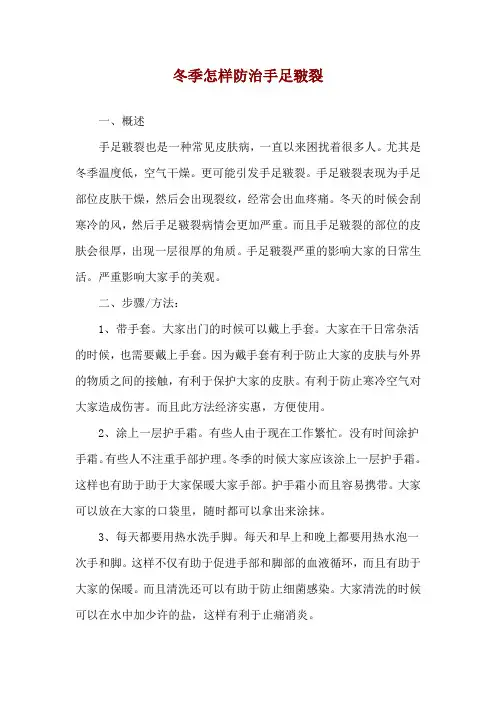 冬季怎样防治手足皲裂

一、概述

手足皲裂也是一种常见皮肤病，一直以来困扰着很多人。尤其是冬季温度低，空气干燥。更可能引发手足皲裂。手足皲裂表现为手足部位皮肤干燥，然后会出现裂纹，经常会出血疼痛。冬天的时候会刮寒冷的风，然后手足皲裂病情会更加严重。而且手足皲裂的部位的皮肤会很厚，出现一层很厚的角质。手足皲裂严重的影响大家的日常生活。严重影响大家手的美观。

二、步骤/方法：

1、带手套。大家出门的时候可以戴上手套。大家在干日常杂活的时候，也需要戴上手套。因为戴手套有利于防止大家的皮肤与外界的物质之间的接触，有利于保护大家的皮肤。有利于防止寒冷空气对大家造成伤害。而且此方法经济实惠，方便使用。

2、涂上一层护手霜。有些人由于现在工作繁忙。没有时间涂护手霜。有些人不注重手部护理。冬季的时候大家应该涂上一层护手霜。这样也有助于助于大家保暖大家手部。护手霜小而且容易携带。大家可以放在大家的口袋里，随时都可以拿出来涂抹。

3、每天都要用热水洗手脚。每天和早上和晚上都要用热水泡一次手和脚。这样不仅有助于促进手部和脚部的血液循环，而且有助于大家的保暖。而且清洗还可以有助于防止细菌感染。大家清洗的时候可以在水中加少许的盐，这样有利于止痛消炎。